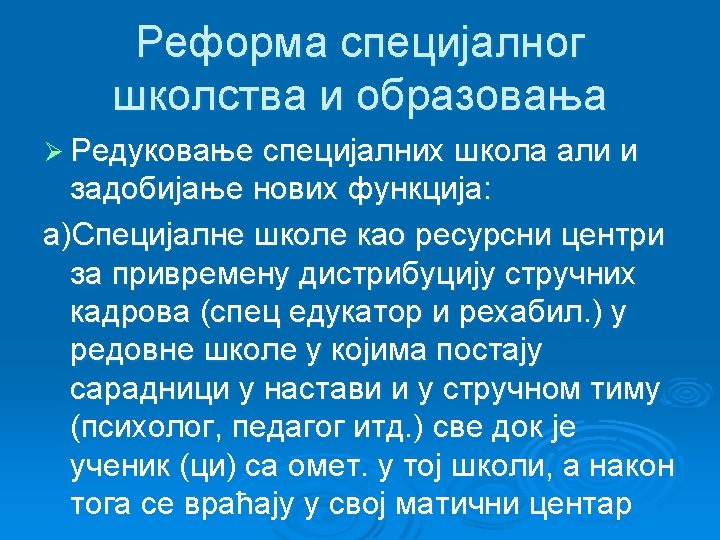 Реформа специјалног школства и образовања

➢ Редуковање специјалних школа али и задобијање нових функција:

а)Специјалне школе као ресурсни центри за привремену дистрибуцију стручних кадрова (спец едукатор и рехабил.) у редовне школе у којима постају сарадници у настави и у стручном тиму (психолог, педагог итд.) све док је ученик (ци) са омет. у тој школи, а након тога се враћају у свој матични центар